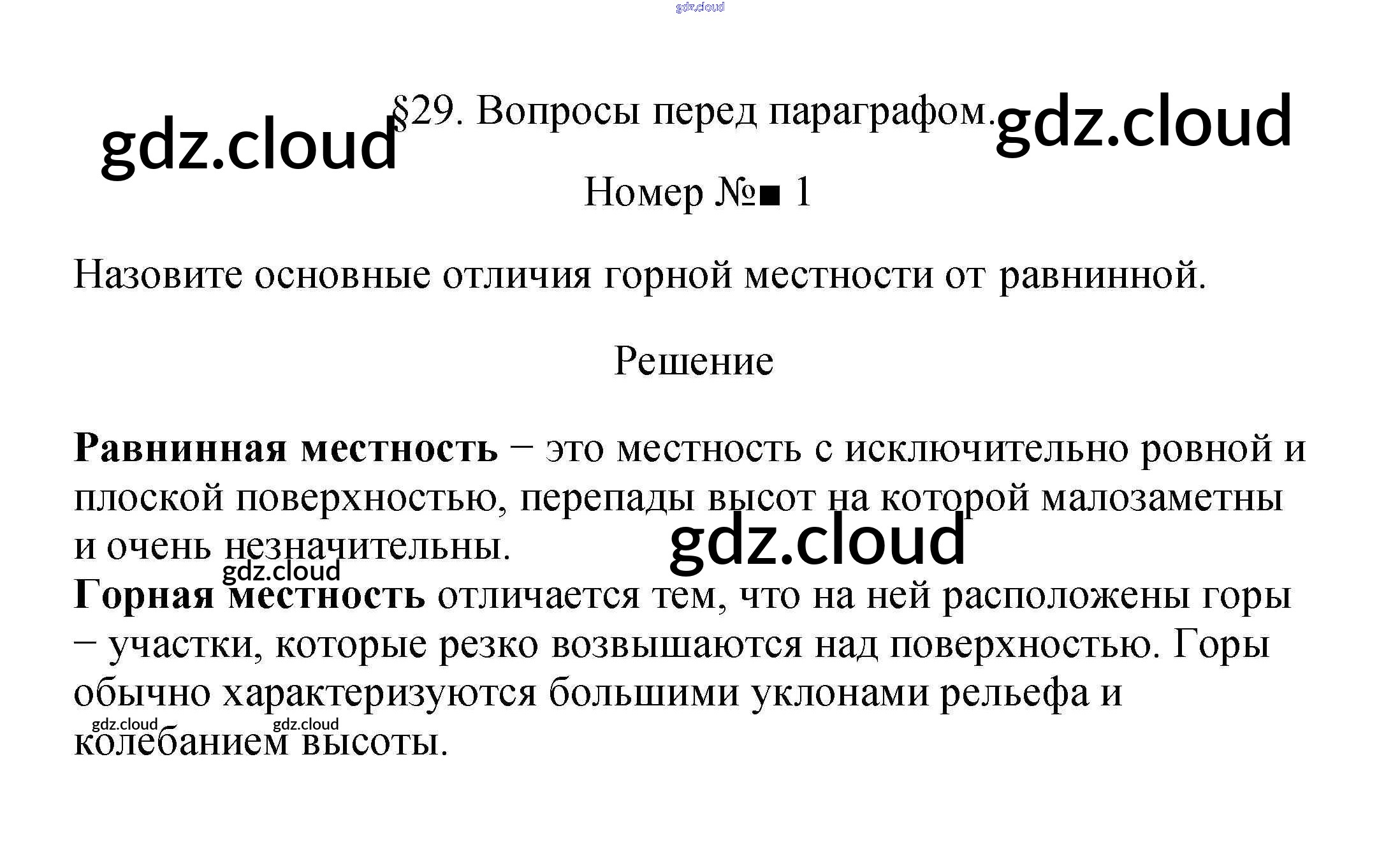 §29. Вопросы перед параграфом.

Номер №■ 1

Назовите основные отличия горной местности от равнинной.

Решение

Равнинная местность − это местность с исключительно ровной и плоской поверхностью, перепады высот на которой малозаметны и очень незначительны.

Горная местность отличается тем, что на ней расположены горы − участки, которые резко возвышаются над поверхностью. Горы обычно характеризуются большими уклонами рельефа и колебанием высоты.

gdz.cloud